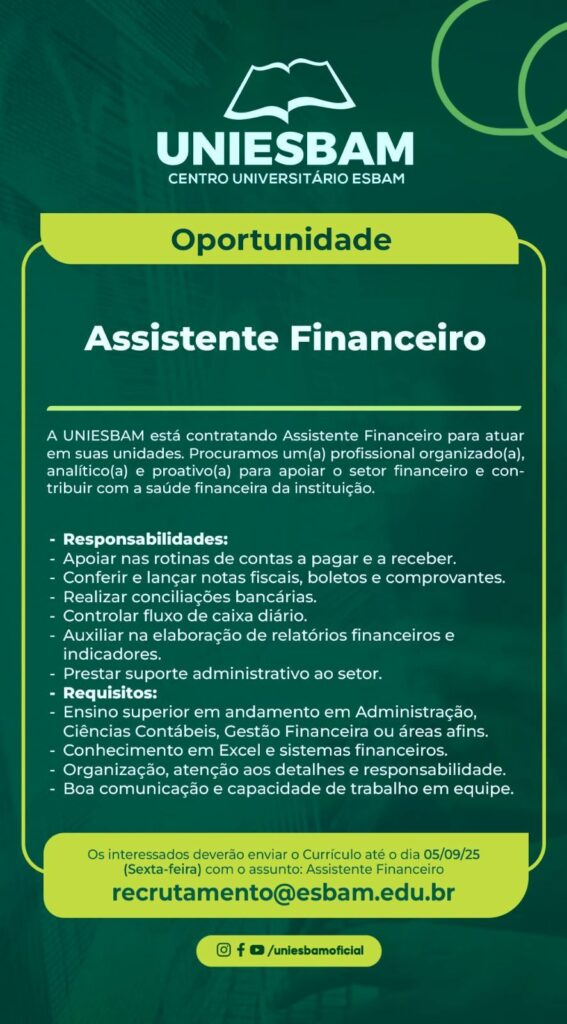 UNIESBAM
CENTRO UNIVERSITÁRIO ESBAM

Oportunidade

Assistente Financeiro

A UNIESBAM está contratando Assistente Financeiro para atuar em suas unidades. Procuramos um(a) profissional organizado(a), analítico(a) e proativo(a) para apoiar o setor financeiro e contribuir com a saúde financeira da instituição.

- Responsabilidades:
- Apoiar nas rotinas de contas a pagar e a receber.
- Conferir e lançar notas fiscais, boletos e comprovantes.
- Realizar conciliações bancárias.
- Controlar fluxo de caixa diário.
- Auxiliar na elaboração de relatórios financeiros e indicadores.
- Prestar suporte administrativo ao setor.
- Requisitos:
- Ensino superior em andamento em Administração, Ciências Contábeis, Gestão Financeira ou áreas afins.
- Conhecimento em Excel e sistemas financeiros.
- Organização, atenção aos detalhes e responsabilidade.
- Boa comunicação e capacidade de trabalho em equipe.

Os interessados deverão enviar o Currículo até o dia 05/09/25 (Sexta-feira) com o assunto: Assistente Financeiro
recrutamento@esbam.edu.br

/uniesbamoficial